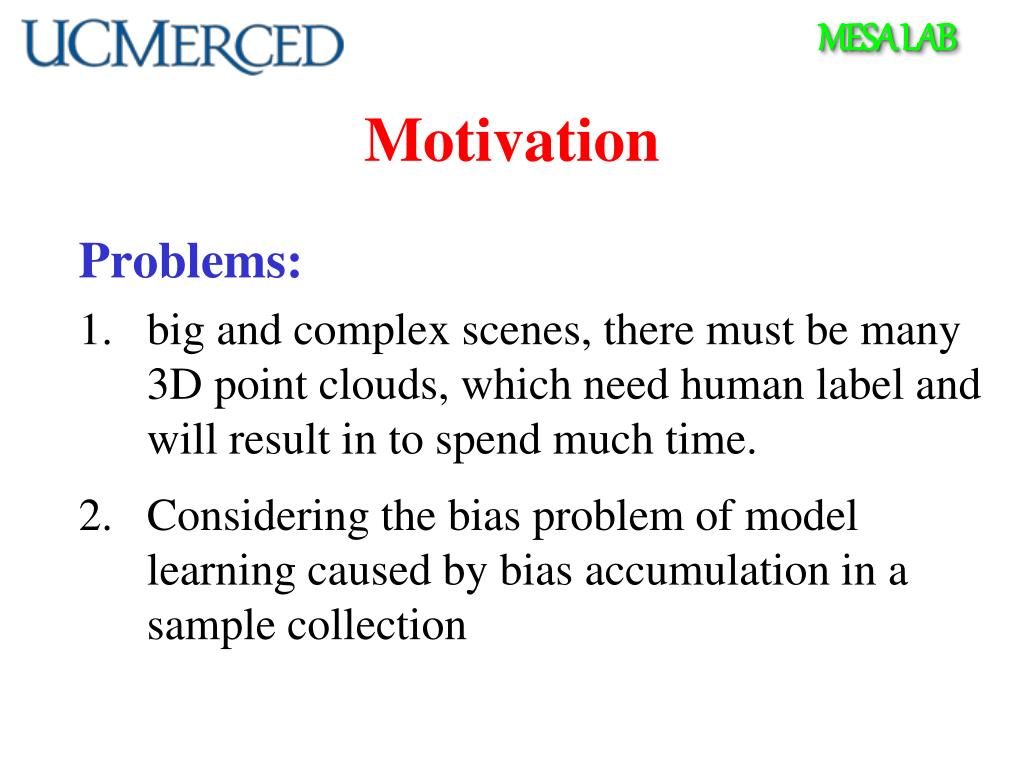 UCMERCED

MESA LAB

Motivation

Problems:

1. big and complex scenes, there must be many 3D point clouds, which need human label and will result in to spend much time.

2. Considering the bias problem of model learning caused by bias accumulation in a sample collection